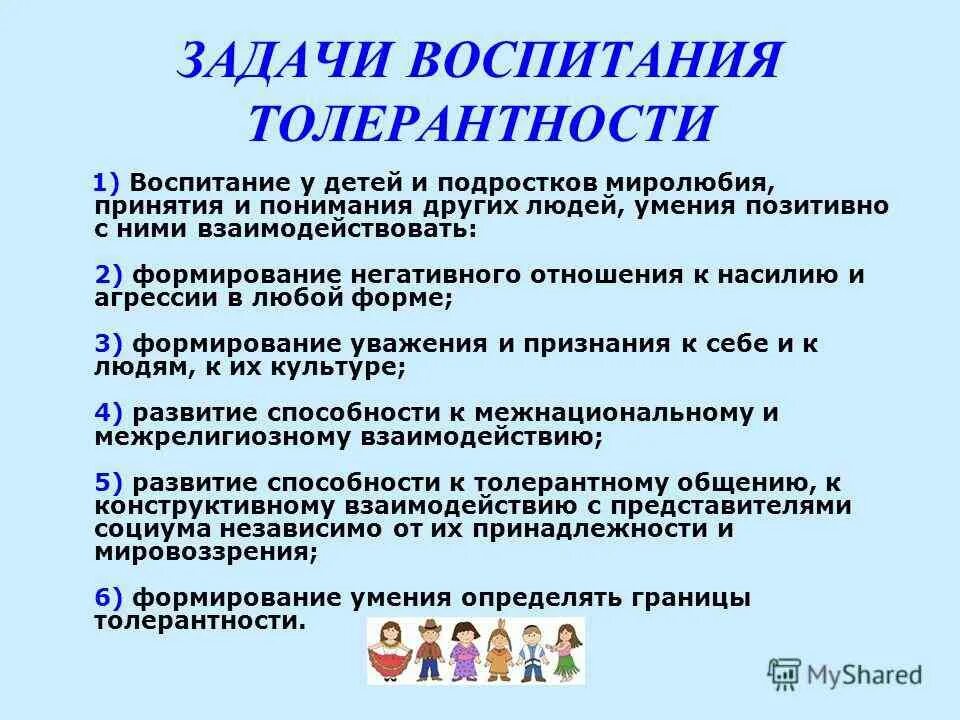 ЗАДАЧИ ВОСПИТАНИЯ ТОЛЕРАНТНОСТИ

1) Воспитание у детей и подростков миролюбия, принятия и понимания других людей, умения позитивно с ними взаимодействовать:

2) формирование негативного отношения к насилию и агрессии в любой форме;

3) формирование уважения и признания к себе и к людям, к их культуре;

4) развитие способности к межнациональному и межрелигиозному взаимодействию;

5) развитие способности к толерантному общению, к конструктивному взаимодействию с представителями социума независимо от их принадлежности и мировоззрения;

6) формирование умения определять границы толерантности.

MyShared